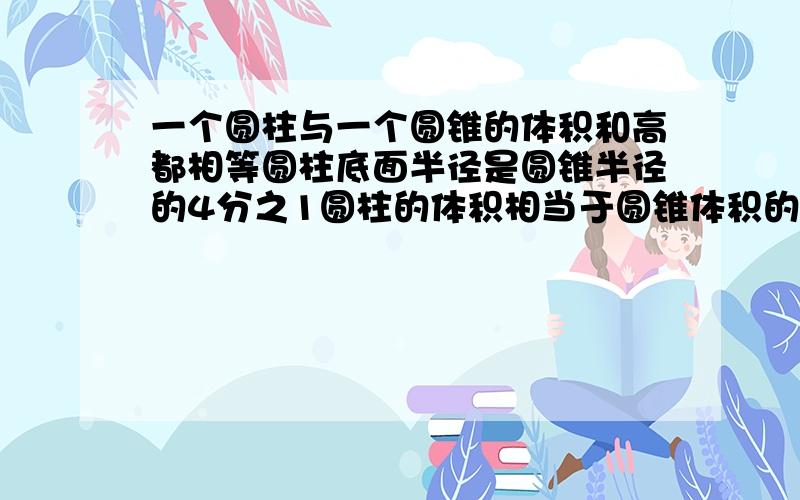 一个圆柱与一个圆锥的体积和高都相等圆柱底面半径是圆锥半径的4分之1圆柱的体积相当于圆锥体积的